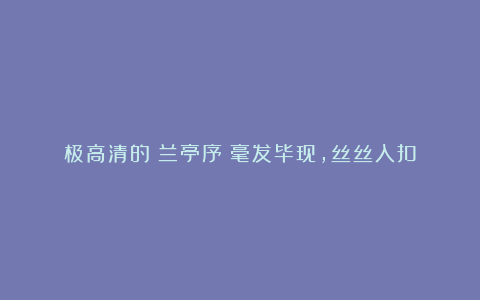 极高清的 兰亭序 毫发毕现，丝丝入扣